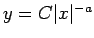 $y = C|x|^{-a}$